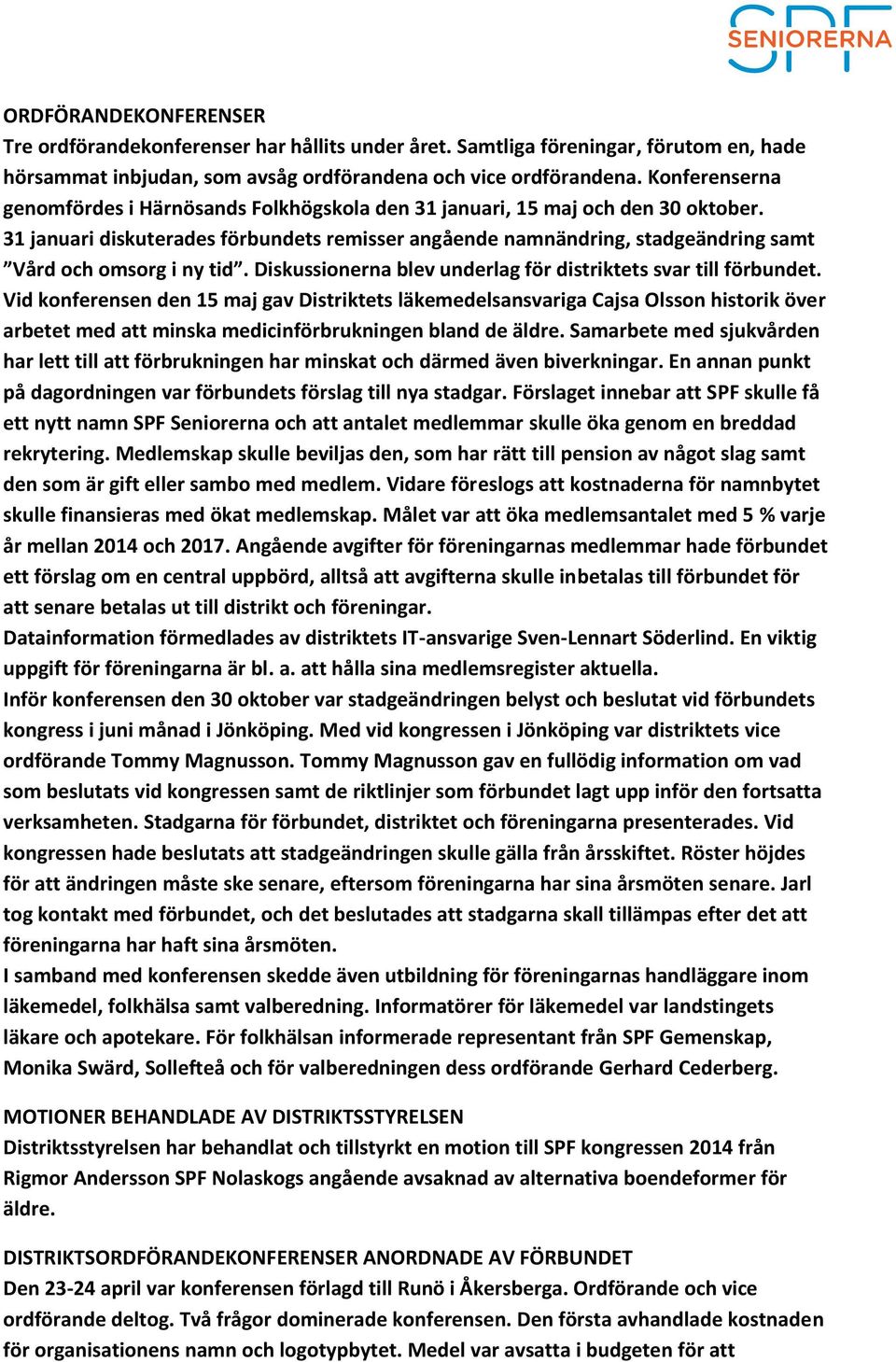 SPF SENIORERNA

ORDFÖRANDEKONFERENSER
Tre ordförandekonferenser har hållits under året. Samtliga föreningar, förutom en, hade hörsammat inbjudan, som avsåg ordförandena och vice ordförandena. Konferenserna genomfördes i Härnösands Folkhögskola den 31 januari, 15 maj och den 30 oktober. 31 januari diskuterades förbundets remisser angående namnändring, stadgeändring samt ”Vård och omsorg i ny tid”. Diskussionerna blev underlag för distriktets svar till förbundet. Vid konferensen den 15 maj gav Distriktets läkemedelsansvariga Cajsa Olsson historik över arbetet med att minska medicinförbrukningen bland de äldre. Samarbete med sjukvården har lett till att förbrukningen har minskat och därmed även biverkningar. En annan punkt på dagordningen var förbundets förslag till nya stadgar. Förslaget innebar att SPF skulle få ett nytt namn SPF Seniorerna och att antalet medlemmar skulle öka genom en breddad rekrytering. Medlemskap skulle beviljas den, som har rätt till pension av något slag samt den som är gift eller sambo med medlem. Vidare föreslogs att kostnaderna för namnbytet skulle finansieras med ökat medlemskap. Målet var att öka medlemsantalet med 5 % varje år mellan 2014 och 2017. Angående avgifter för föreningarnas medlemmar hade förbundet ett förslag om en central uppbörd, alltså att avgifterna skulle inbetalas till förbundet för att senare betalas ut till distrikt och föreningar.
Datainformation förmedlades av distriktets IT-ansvarige Sven-Lennart Söderlind. En viktig uppgift för föreningarna är bl. a. att hålla sina medlemsregister aktuella.
Inför konferensen den 30 oktober var stadgeändringen belyst och beslutat vid förbundets kongress i juni månad i Jönköping. Med vid kongressen i Jönköping var distriktets vice ordförande Tommy Magnusson. Tommy Magnusson gav en fullödig information om vad som beslutats vid kongressen samt de riktlinjer som förbundet lagt upp inför den fortsatta verksamheten. Stadgarna för förbundet, distriktet och föreningarna presenterades. Vid kongressen hade beslutats att stadgeändringen skulle gälla från årsskiftet. Röster höjdes för att ändringen måste ske senare, eftersom föreningarna har sina årsmöten senare. Jarl tog kontakt med förbundet, och det beslutades att stadgarna skall tillämpas efter det att föreningarna har haft sina årsmöten.
I samband med konferensen skedde även utbildning för föreningarnas handläggare inom läkemedel, folkhälsa samt valberedning. Informatörer för läkemedel var landstingets läkare och apotekare. För folkhälsan informerade representant från SPF Gemenskap, Monika Swärd, Sollefteå och för valberedningen dess ordförande Gerhard Cederberg.

MOTIONER BEHANDLADE AV DISTRIKTSSTYRELSEN
Distriktsstyrelsen har behandlat och tillstyrkt en motion till SPF kongressen 2014 från Rigmor Andersson SPF Nolaskogs angående avsaknad av alternativa boendeformer för äldre.

DISTRIKTSORDFÖRANDEKONFERENSER ANORDNADE AV FÖRBUNDET
Den 23-24 april var konferensen förlagd till Runö i Åkersberga. Ordförande och vice ordförande deltog. Två frågor dominerade konferensen. Den första avhandlade kostnaden för organisationens namn och logotypbytet. Medel var avsatta i budgeten för att